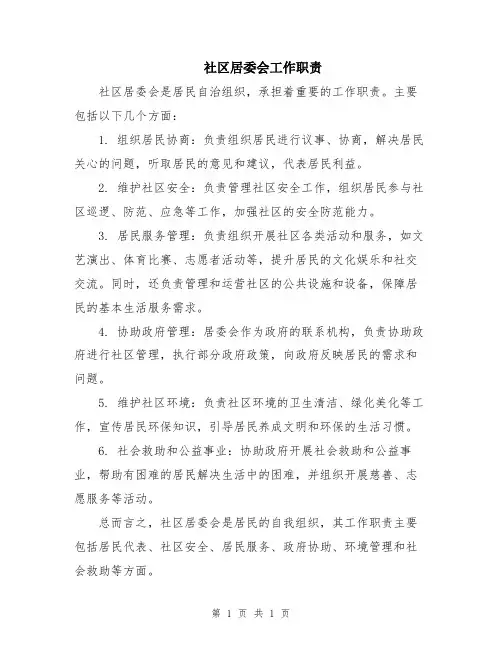 社区居委会工作职责

社区居委会是居民自治组织，承担着重要的工作职责。主要包括以下几个方面：

1. 组织居民协商：负责组织居民进行议事、协商，解决居民关心的问题，听取居民的意见和建议，代表居民利益。

2. 维护社区安全：负责管理社区安全工作，组织居民参与社区巡逻、防范、应急等工作，加强社区的安全防范能力。

3. 居民服务管理：负责组织开展社区各类活动和服务，如文艺演出、体育比赛、志愿者活动等，提升居民的文化娱乐和社交交流。同时，还负责管理和运营社区的公共设施和设备，保障居民的基本生活服务需求。

4. 协助政府管理：居委会作为政府的联系机构，负责协助政府进行社区管理，执行部分政府政策，向政府反映居民的需求和问题。

5. 维护社区环境：负责社区环境的卫生清洁、绿化美化等工作，宣传居民环保知识，引导居民养成文明和环保的生活习惯。

6. 社会救助和公益事业：协助政府开展社会救助和公益事业，帮助有困难的居民解决生活中的困难，并组织开展慈善、志愿服务等活动。

总而言之，社区居委会是居民的自我组织，其工作职责主要包括居民代表、社区安全、居民服务、政府协助、环境管理和社会救助等方面。

第 1 页 共 1 页